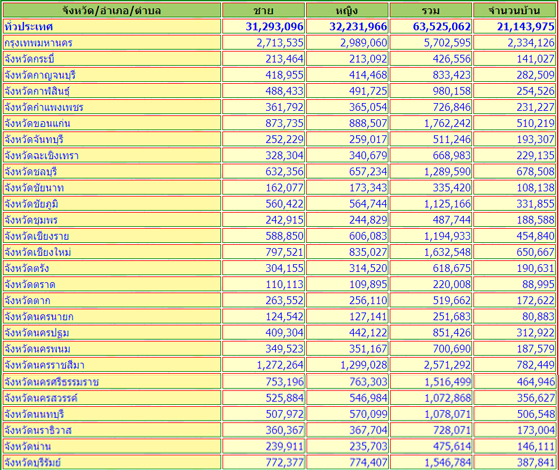 | จังหวัด/อำเภอ/ตำบล | ชาย | หญิง | รวม | จำนวนบ้าน |
|---|---|---|---|---|
| ทั่วประเทศ | 31,293,096 | 32,231,966 | 63,525,062 | 21,143,975 |
| กรุงเทพมหานคร | 2,713,535 | 2,989,060 | 5,702,595 | 2,334,126 |
| จังหวัดกระบี่ | 213,464 | 213,092 | 426,556 | 141,027 |
| จังหวัดกาญจนบุรี | 418,955 | 414,468 | 833,423 | 282,509 |
| จังหวัดกาฬสินธุ์ | 488,433 | 491,725 | 980,158 | 254,526 |
| จังหวัดกำแพงเพชร | 361,792 | 365,054 | 726,846 | 231,227 |
| จังหวัดขอนแก่น | 873,735 | 888,507 | 1,762,242 | 510,219 |
| จังหวัดจันทบุรี | 252,229 | 259,017 | 511,246 | 193,307 |
| จังหวัดฉะเชิงเทรา | 328,304 | 340,679 | 668,983 | 229,135 |
| จังหวัดชลบุรี | 632,356 | 657,234 | 1,289,590 | 678,508 |
| จังหวัดชัยนาท | 162,077 | 173,343 | 335,420 | 108,138 |
| จังหวัดชัยภูมิ | 560,422 | 564,744 | 1,125,166 | 331,855 |
| จังหวัดชุมพร | 242,915 | 244,829 | 487,744 | 188,588 |
| จังหวัดเชียงราย | 588,850 | 606,083 | 1,194,933 | 454,840 |
| จังหวัดเชียงใหม่ | 797,521 | 835,027 | 1,632,548 | 650,667 |
| จังหวัดตรัง | 304,155 | 314,520 | 618,675 | 190,631 |
| จังหวัดตราด | 110,113 | 109,895 | 220,008 | 88,995 |
| จังหวัดตาก | 263,552 | 256,110 | 519,662 | 172,622 |
| จังหวัดนครนายก | 124,542 | 127,141 | 251,683 | 80,883 |
| จังหวัดนครปฐม | 409,304 | 442,122 | 851,426 | 312,922 |
| จังหวัดนครพนม | 349,523 | 351,167 | 700,690 | 187,579 |
| จังหวัดนครราชสีมา | 1,272,264 | 1,299,028 | 2,571,292 | 782,449 |
| จังหวัดนครศรีธรรมราช | 753,196 | 763,303 | 1,516,499 | 464,946 |
| จังหวัดนครสวรรค์ | 525,884 | 546,984 | 1,072,868 | 356,627 |
| จังหวัดนนทบุรี | 507,972 | 570,099 | 1,078,071 | 506,548 |
| จังหวัดนราธิวาส | 360,367 | 367,704 | 728,071 | 173,004 |
| จังหวัดน่าน | 239,911 | 235,703 | 475,614 | 146,111 |
| จังหวัดบุรีรัมย์ | 772,377 | 774,407 | 1,546,784 | 387,841 |